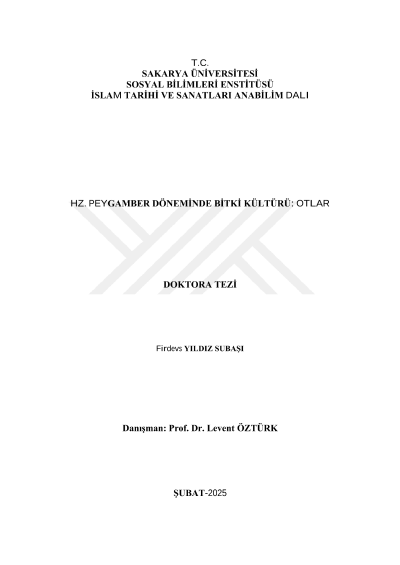 T.C.
SAKARYA ÜNİVERSİTESİ
SOSYAL BİLİMLERİ ENSTİTÜSÜ
İSLAM TARİHİ VE SANATLARI ANABİLİM DALI

HZ. PEYGAMBER DÖNEMİNDE BİTKİ KÜLTÜRÜ: OTLAR

DOKTORA TEZİ

Firdevs YILDIZ SUBAŞI

Danışman: Prof. Dr. Levent ÖZTÜRK

ŞUBAT-2025